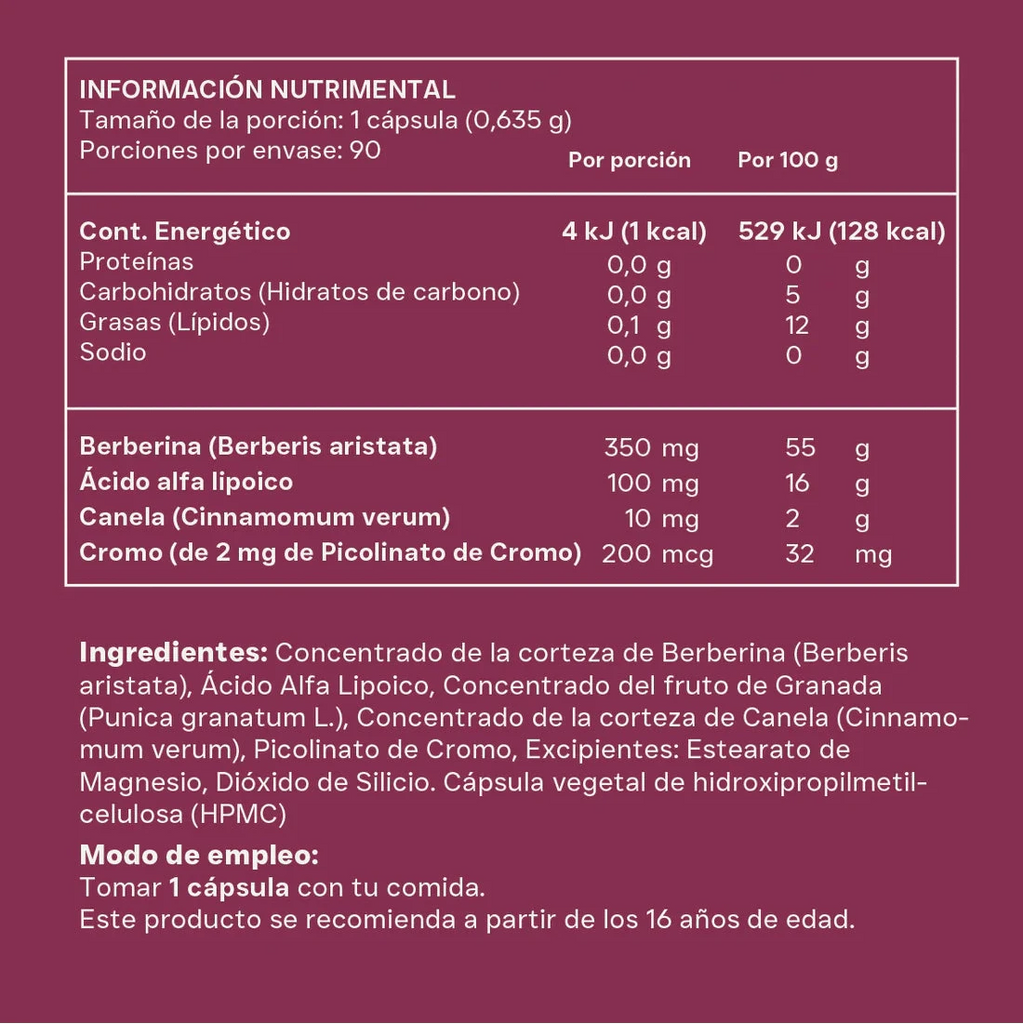 INFORMACIÓN NUTRIMENTAL
Tamaño de la porción: 1 cápsula (0,635 g)
Porciones por envase: 90

| | Por porción | Por 100 g |
|---|---|---|
| Cont. Energético | 4 kJ (1 kcal) | 529 kJ (128 kcal) |
| Proteínas | 0,0 g | 0 g |
| Carbohidratos (Hidratos de carbono) | 0,0 g | 5 g |
| Grasas (Lípidos) | 0,1 g | 12 g |
| Sodio | 0,0 g | 0 g |
| Berberina (Berberis aristata) | 350 mg | 55 g |
| Ácido alfa lipoico | 100 mg | 16 g |
| Canela (Cinnamomum verum) | 10 mg | 2 g |
| Cromo (de 2 mg de Picolinato de Cromo) | 200 mcg | 32 mg |

Ingredientes: Concentrado de la corteza de Berberina (Berberis aristata), Ácido Alfa Lipoico, Concentrado del fruto de Granada (Punica granatum L.), Concentrado de la corteza de Canela (Cinnamomum verum), Picolinato de Cromo, Excipientes: Estearato de Magnesio, Dióxido de Silicio. Cápsula vegetal de hidroxipropilmetilcelulosa (HPMC)

Modo de empleo:
Tomar 1 cápsula con tu comida.
Este producto se recomienda a partir de los 16 años de edad.